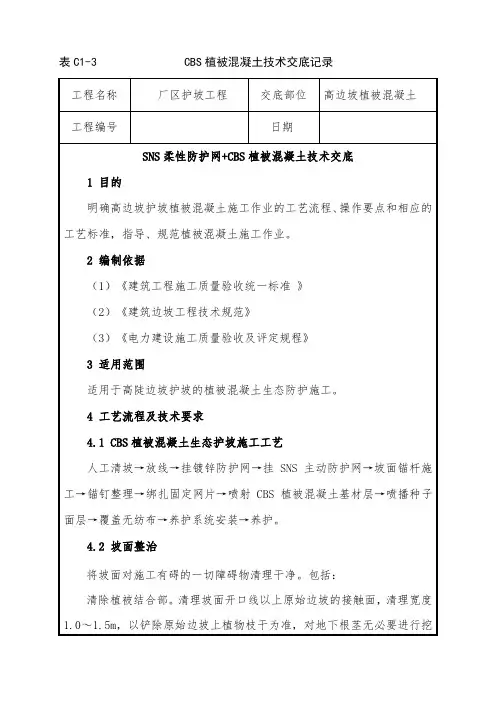 表 C1-3　　CBS 植被混凝土技术交底记录

| 工程名称 | 厂区护坡工程 | 交底部位 | 高边坡植被混凝土 |
|---|---|---|---|
| 工程编号 |  | 日期 |  |

SNS 柔性防护网+CBS 植被混凝土技术交底

1 目的

明确高边坡护坡植被混凝土施工作业的工艺流程、操作要点和相应的工艺标准，指导、规范植被混凝土施工作业。

2 编制依据

（1）《建筑工程施工质量验收统一标准 》

（2）《建筑边坡工程技术规范》

（3）《电力建设施工质量验收及评定规程》

3 适用范围

适用于高陡边坡护坡的植被混凝土生态防护施工。

4 工艺流程及技术要求

4.1 CBS 植被混凝土生态护坡施工工艺

人工清坡→放线→挂镀锌防护网→挂 SNS 主动防护网→坡面锚杆施工→锚钉整理→绑扎固定网片→喷射 CBS 植被混凝土基材层→喷播种子面层→覆盖无纺布→养护系统安装→养护。

4.2 坡面整治

将坡面对施工有碍的一切障碍物清理干净。包括：

清除植被结合部。清理坡面开口线以上原始边坡的接触面，清理宽度 1.0～1.5m，以铲除原始边坡上植物枝干为准，对地下根茎无必要进行挖